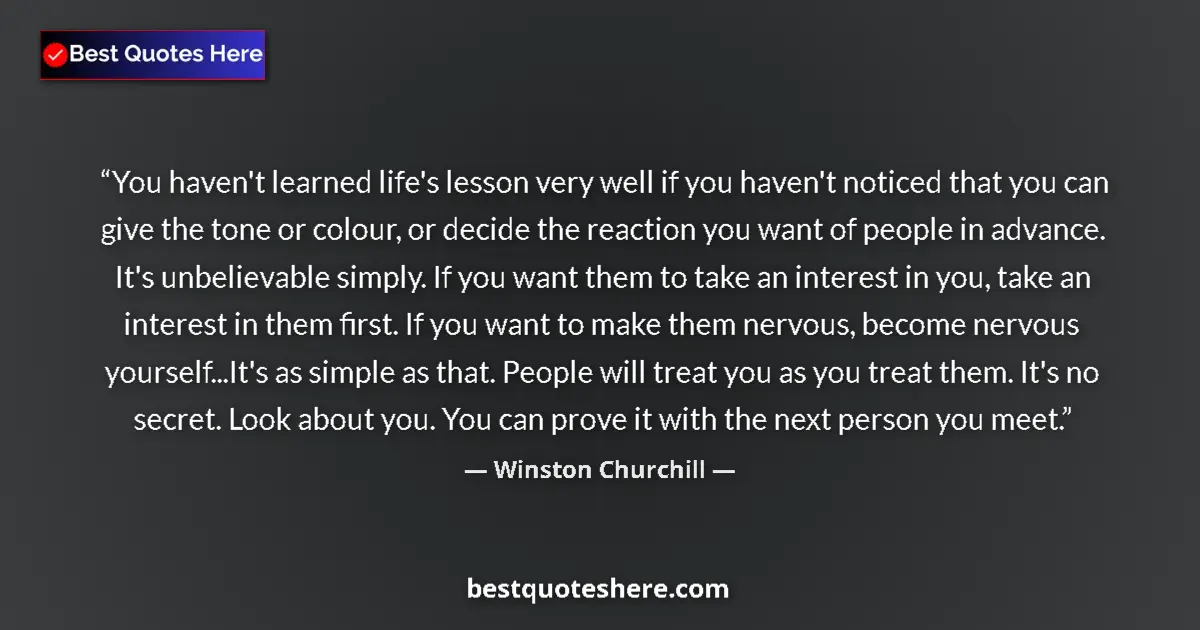 Best Quotes Here

“You haven't learned life's lesson very well if you haven't noticed that you can give the tone or colour, or decide the reaction you want of people in advance. It's unbelievable simply. If you want them to take an interest in you, take an interest in them first. If you want to make them nervous, become nervous yourself...It's as simple as that. People will treat you as you treat them. It's no secret. Look about you. You can prove it with the next person you meet.”

— Winston Churchill —

bestquoteshere.com